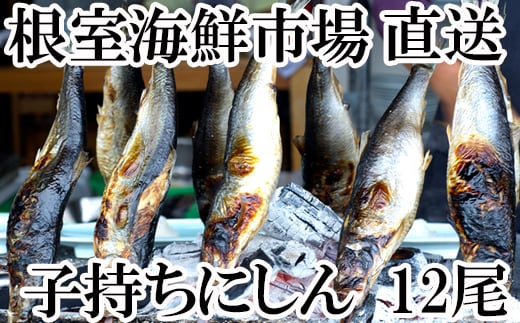 根室海鮮市場 直送

子持ちにしん 12尾